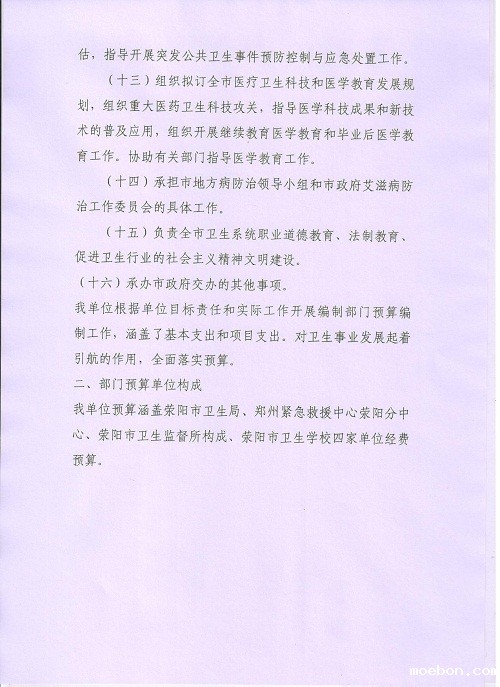 估，指导开展突发公共卫生事件预防控制与应急处置工作。

（十三）组织拟订全市医疗卫生科技和医学教育发展规划，组织重大医药卫生科技攻关，指导医学科技成果和新技术的普及应用，组织开展继续教育医学教育和毕业后医学教育工作。协助有关部门指导医学教育工作。

（十四）承担市地方病防治领导小组和市政府艾滋病防治工作委员会的具体工作。

（十五）负责全市卫生系统职业道德教育、法制教育、促进卫生行业的社会主义精神文明建设。

（十六）承办市政府交办的其他事项。

我单位根据单位目标责任和实际工作开展编制部门预算编制工作，涵盖了基本支出和项目支出。对卫生事业发展起着引航的作用，全面落实预算。

二、部门预算单位构成

我单位预算涵盖荥阳市卫生局、郑州紧急救援中心荥阳分中心、荥阳市卫生监督所构成、荥阳市卫生学校四家单位经费预算。

moebon.com